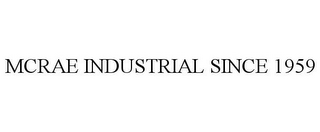 MCRAE INDUSTRIAL SINCE 1959